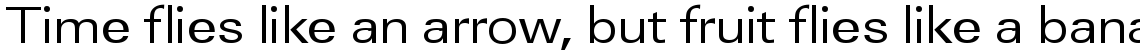 Time flies like an arrow, but fruit flies like a bana